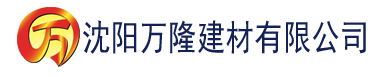 万 沈阳万隆建材有限公司